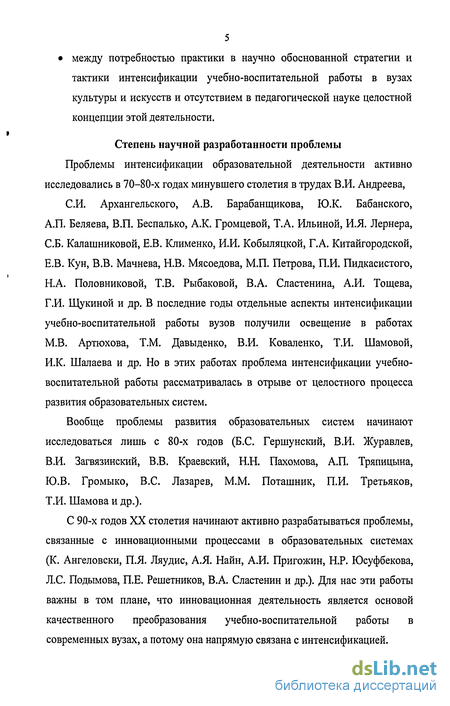 5

• между потребностью практики в научно обоснованной стратегии и тактики интенсификации учебно-воспитательной работы в вузах культуры и искусств и отсутствием в педагогической науке целостной концепции этой деятельности.

Степень научной разработанности проблемы

Проблемы интенсификации образовательной деятельности активно исследовались в 70–80-х годах минувшего столетия в трудах В.И. Андреева, С.И. Архангельского, А.В. Барабанщикова, Ю.К. Бабанского, А.П. Беляева, В.П. Беспалько, А.К. Громцевой, Т.А. Ильиной, И.Я. Лернера, С.Б. Калашниковой, Е.В. Клименко, И.И. Кобыляцкой, Г.А. Китайгородской, Е.В. Кун, В.В. Мачнева, Н.В. Мясоедова, М.П. Петрова, П.И. Пидкасистого, Н.А. Половниковой, Т.В. Рыбаковой, В.А. Сластенина, А.И. Тощева, Г.И. Щукиной и др. В последние годы отдельные аспекты интенсификации учебно-воспитательной работы вузов получили освещение в работах М.В. Артюхова, Т.М. Давыденко, В.И. Коваленко, Т.И. Шамовой, И.К. Шалаева и др. Но в этих работах проблема интенсификации учебно-воспитательной работы рассматривалась в отрыве от целостного процесса развития образовательных систем.

Вообще проблемы развития образовательных систем начинают исследоваться лишь с 80-х годов (Б.С. Гершунский, В.И. Журавлев, В.И. Загвязинский, В.В. Краевский, Н.Н. Пахомова, А.П. Тряпицына, Ю.В. Громыко, В.С. Лазарев, М.М. Поташник, П.И. Третьяков, Т.И. Шамова и др.).

С 90-х годов XX столетия начинают активно разрабатываться проблемы, связанные с инновационными процессами в образовательных системах (К. Ангеловски, П.Я. Ляудис, А.Я. Найн, А.И. Пригожин, Н.Р. Юсуфбекова, Л.С. Подымова, П.Е. Решетников, В.А. Сластенин и др.). Для нас эти работы важны в том плане, что инновационная деятельность является основой качественного преобразования учебно-воспитательной работы в современных вузах, а потому она напрямую связана с интенсификацией.

dsLib.net
библиотека диссертаций